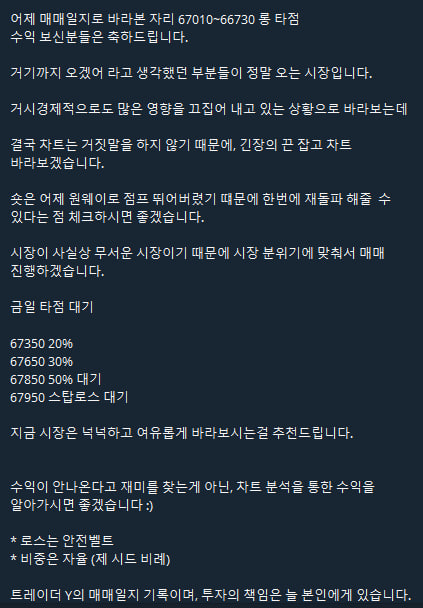 어제 매매일지로 바라본 자리 67010~66730 롱 타점
수익 보신분들은 축하드립니다.

거기까지 오겠어 라고 생각했던 부분들이 정말 오는 시장입니다.

거시경제적으로도 많은 영향을 끄집어 내고 있는 상황으로 바라보는데

결국 차트는 거짓말을 하지 않기 때문에, 긴장의 끈 잡고 차트 바라보겠습니다.

숏은 어제 원웨이로 점프 뛰어버렸기 떄문에 한번에 재돌파 해줄 수 있다는 점 체크하시면 좋겠습니다.

시장이 사실상 무서운 시장이기 때문에 시장 분위기에 맞춰서 매매 진행하겠습니다.

금일 타점 대기

67350 20%
67650 30%
67850 50% 대기
67950 스탑로스 대기

지금 시장은 넉넉하고 여유롭게 바라보시는걸 추천드립니다.

수익이 안나온다고 재미를 찾는게 아닌, 차트 분석을 통한 수익을 알아가시면 좋겠습니다 :)

* 로스는 안전벨트
* 비중은 자율 (제 시드 비례)

트레이더 Y의 매매일지 기록이며, 투자의 책임은 늘 본인에게 있습니다.